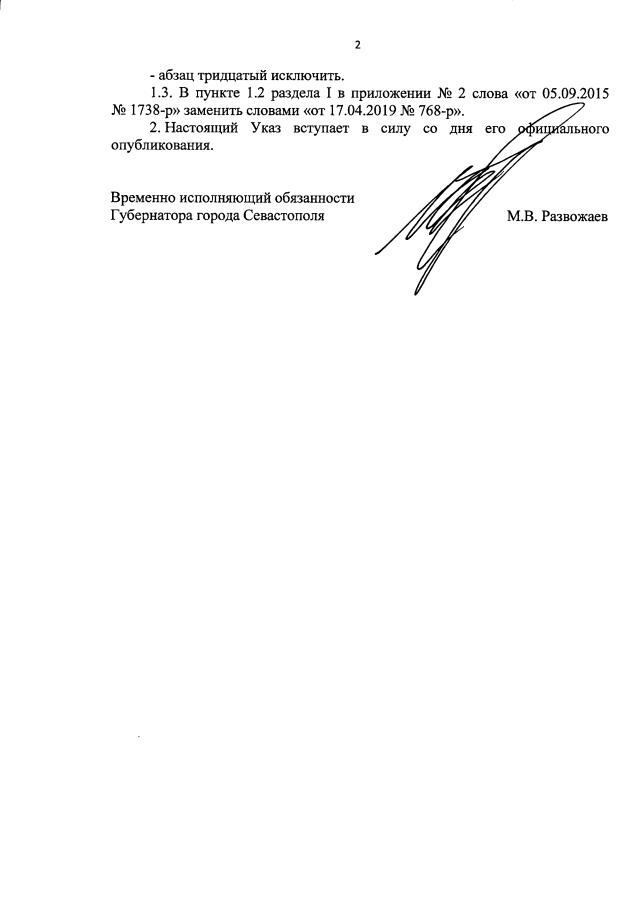 2

- абзац тридцатый исключить.

1.3. В пункте 1.2 раздела I в приложении № 2 слова «от 05.09.2015 № 1738-р» заменить словами «от 17.04.2019 № 768-р».

2. Настоящий Указ вступает в силу со дня его официального опубликования.

Временно исполняющий обязанности
Губернатора города Севастополя

М.В. Развожаев